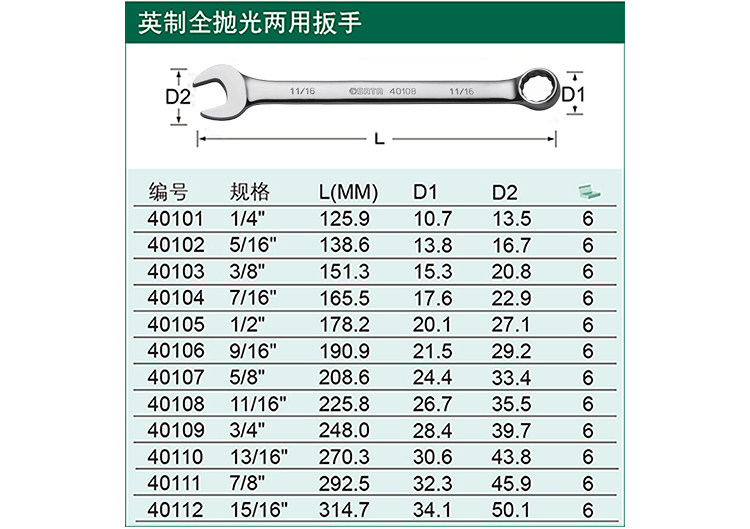 英制全抛光两用扳手

D2 11/16 SATA 40108 11/16 D1

L

| 编号 | 规格 | L(MM) | D1 | D2 | |
|---|---|---|---|---|---|
| 40101 | 1/4" | 125.9 | 10.7 | 13.5 | 6 |
| 40102 | 5/16" | 138.6 | 13.8 | 16.7 | 6 |
| 40103 | 3/8" | 151.3 | 15.3 | 20.8 | 6 |
| 40104 | 7/16" | 165.5 | 17.6 | 22.9 | 6 |
| 40105 | 1/2" | 178.2 | 20.1 | 27.1 | 6 |
| 40106 | 9/16" | 190.9 | 21.5 | 29.2 | 6 |
| 40107 | 5/8" | 208.6 | 24.4 | 33.4 | 6 |
| 40108 | 11/16" | 225.8 | 26.7 | 35.5 | 6 |
| 40109 | 3/4" | 248.0 | 28.4 | 39.7 | 6 |
| 40110 | 13/16" | 270.3 | 30.6 | 43.8 | 6 |
| 40111 | 7/8" | 292.5 | 32.3 | 45.9 | 6 |
| 40112 | 15/16" | 314.7 | 34.1 | 50.1 | 6 |